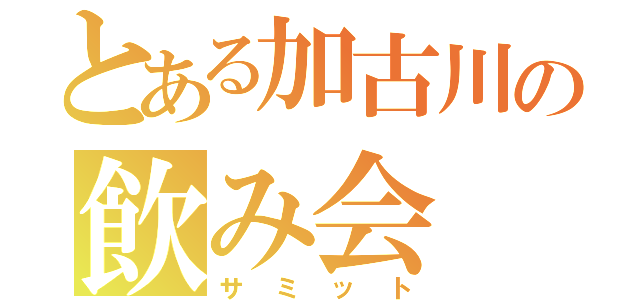 とある加古川の
飲み会
サミット